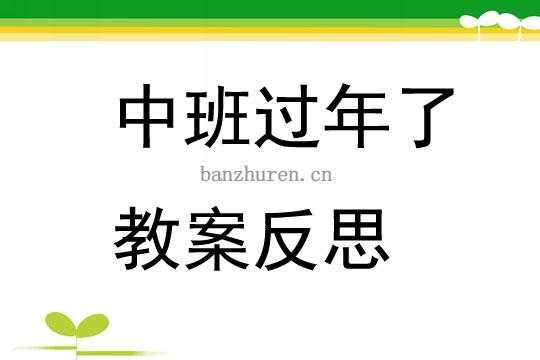 中班过年了

banzhuren.cn

教案反思